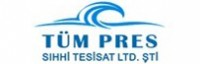 TÜM PRES
SIHHİ TESİSAT LTD. ŞTİ